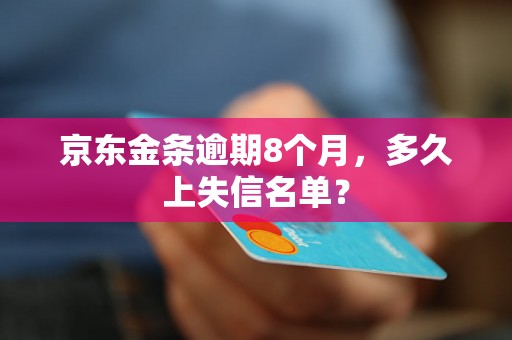 京东金条逾期8个月，多久上失信名单？